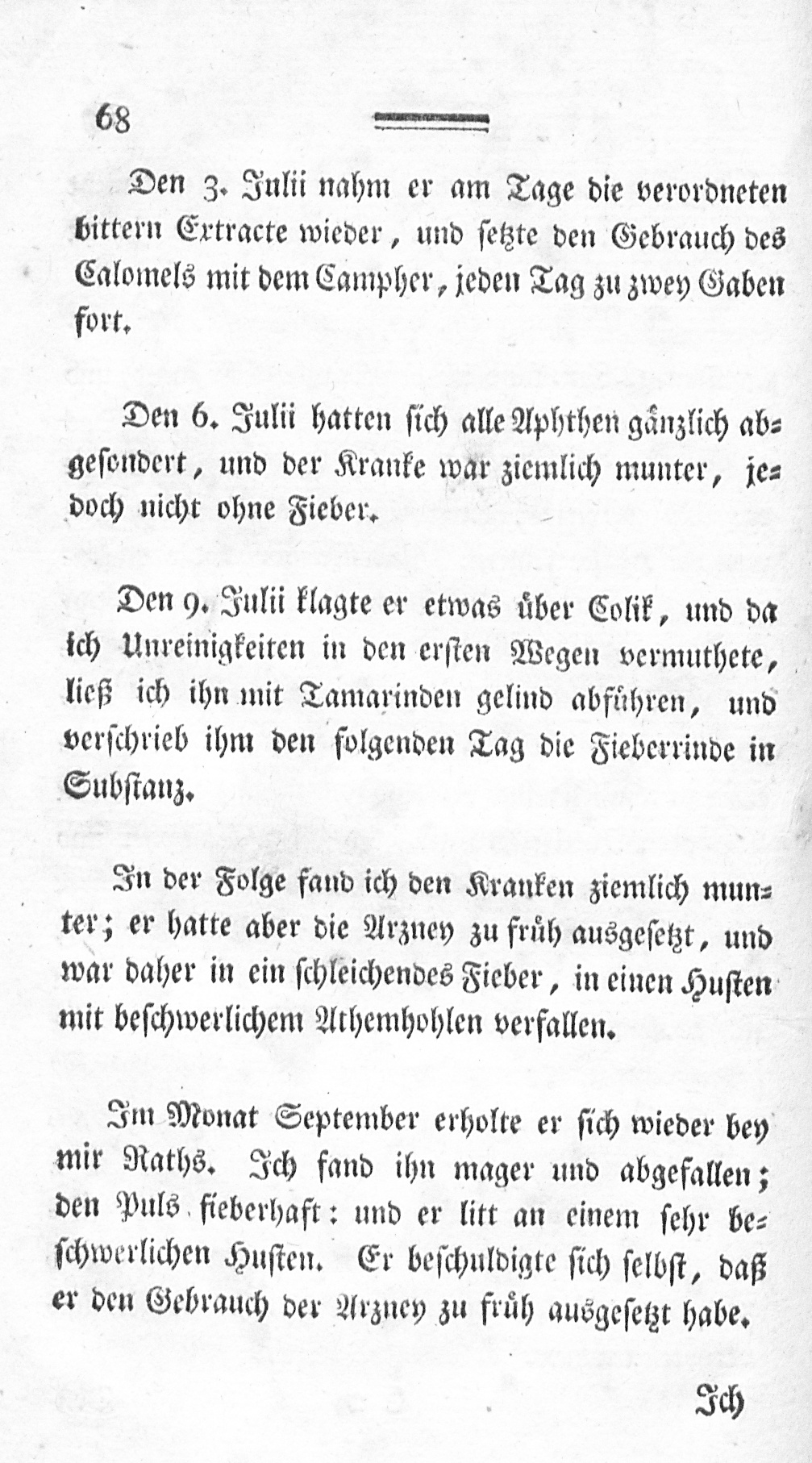 68

Den 3. Julii nahm er am Tage die verordneten bittern Extracte wieder, und setzte den Gebrauch des Calomels mit dem Campher, jeden Tag zu zwey Gaben fort.

Den 6. Julii hatten sich alle Aphthen gänzlich abgesondert, und der Kranke war ziemlich munter, jedoch nicht ohne Fieber.

Den 9. Julii klagte er etwas über Colik, und da ich Unreinigkeiten in den ersten Wegen vermuthete, ließ ich ihn mit Tamarinden gelind abführen, und verschrieb ihm den folgenden Tag die Fieberrinde in Substanz.

In der Folge fand ich den Kranken ziemlich munter; er hatte aber die Arzney zu früh ausgesetzt, und war daher in ein schleichendes Fieber, in einen Husten mit beschwerlichem Athemhohlen verfallen.

Im Monat September erholte er sich wieder bey mir Raths. Ich fand ihn mager und abgefallen; den Puls fieberhaft: und er litt an einem sehr beschwerlichen Husten. Er beschuldigte sich selbst, daß er den Gebrauch der Arzney zu früh ausgesetzt habe.

Ich